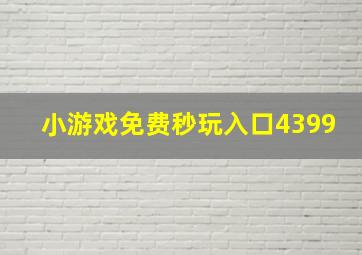 小游戏免费秒玩入口4399